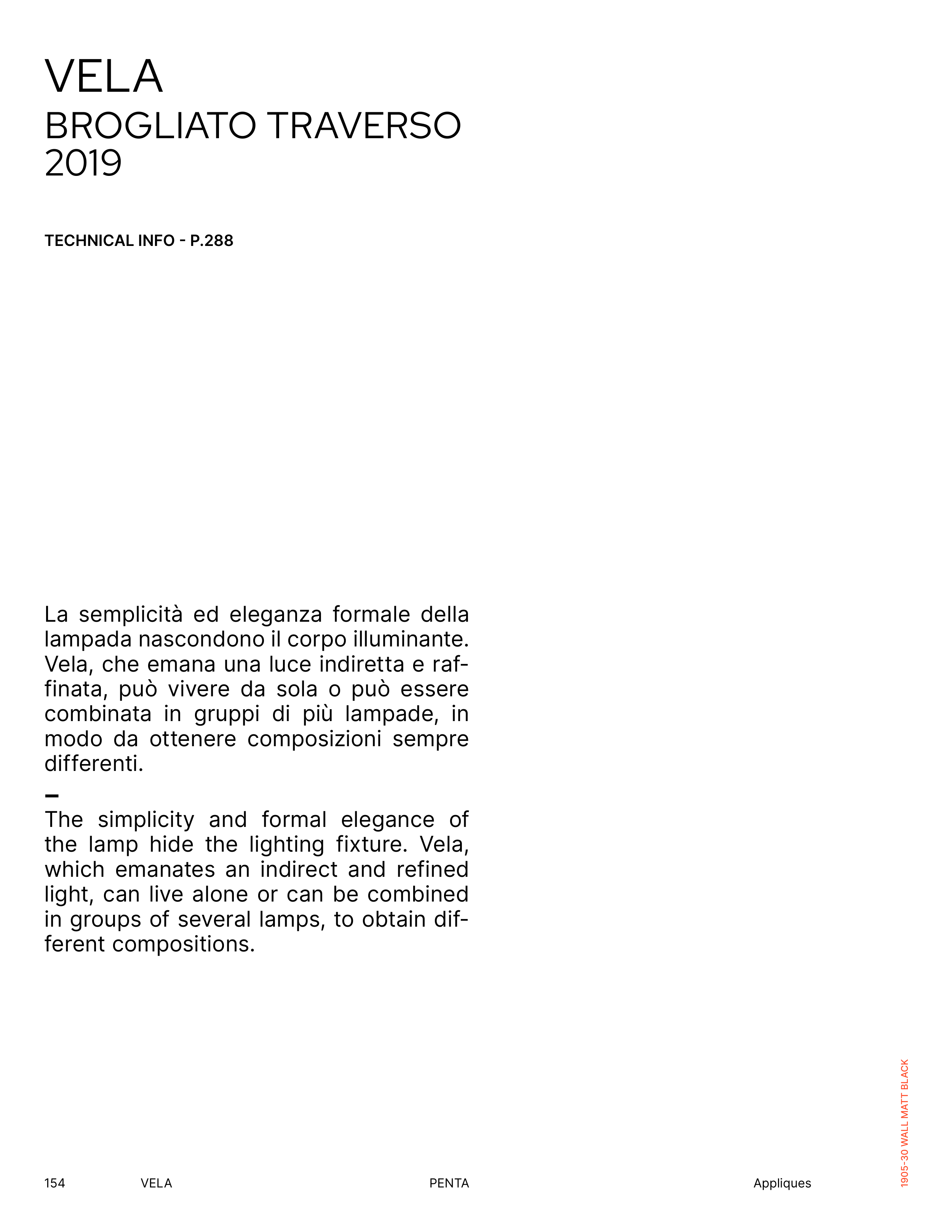 VELA
BROGLIATO TRAVERSO
2019

TECHNICAL INFO - P.288

La semplicità ed eleganza formale della lampada nascondono il corpo illuminante. Vela, che emana una luce indiretta e raffinata, può vivere da sola o può essere combinata in gruppi di più lampade, in modo da ottenere composizioni sempre differenti.

–

The simplicity and formal elegance of the lamp hide the lighting fixture. Vela, which emanates an indirect and refined light, can live alone or can be combined in groups of several lamps, to obtain different compositions.

1905-30 WALL MATT BLACK

154 VELA PENTA Appliques